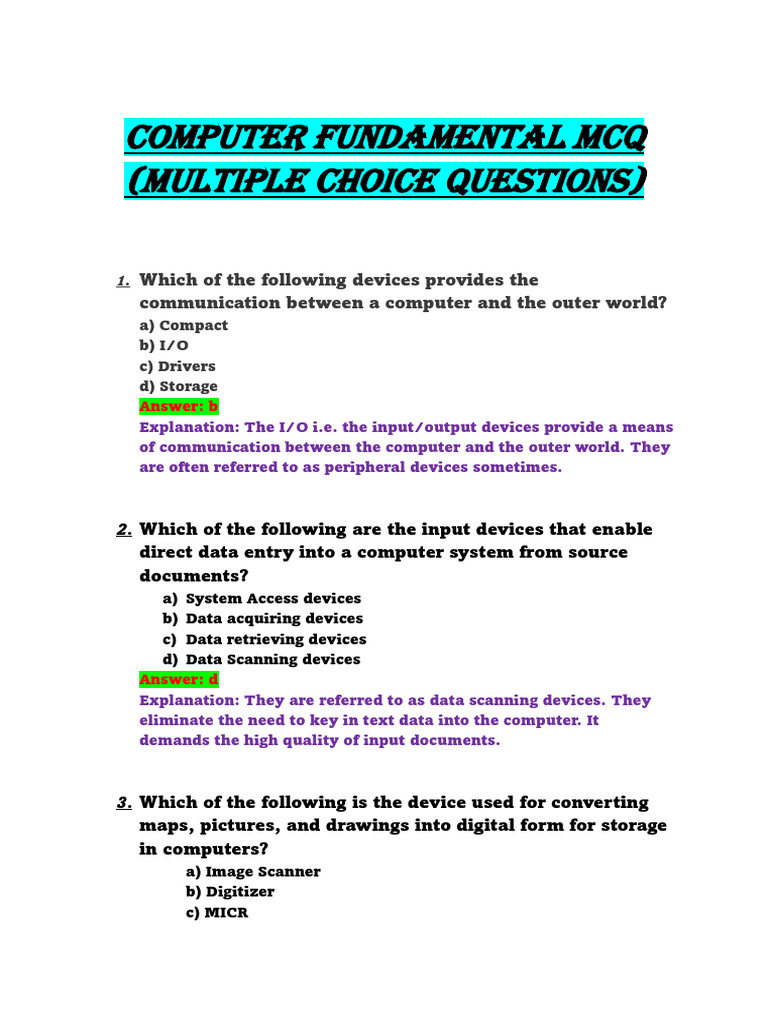 COMPUTER FUNDAMENTAL MCQ (MULTIPLE CHOICE QUESTIONS)

1. Which of the following devices provides the communication between a computer and the outer world?
a) Compact
b) I/O
c) Drivers
d) Storage
Answer: b
Explanation: The I/O i.e. the input/output devices provide a means of communication between the computer and the outer world. They are often referred to as peripheral devices sometimes.

2. Which of the following are the input devices that enable direct data entry into a computer system from source documents?
a) System Access devices
b) Data acquiring devices
c) Data retrieving devices
d) Data Scanning devices
Answer: d
Explanation: They are referred to as data scanning devices. They eliminate the need to key in text data into the computer. It demands the high quality of input documents.

3. Which of the following is the device used for converting maps, pictures, and drawings into digital form for storage in computers?
a) Image Scanner
b) Digitizer
c) MICR